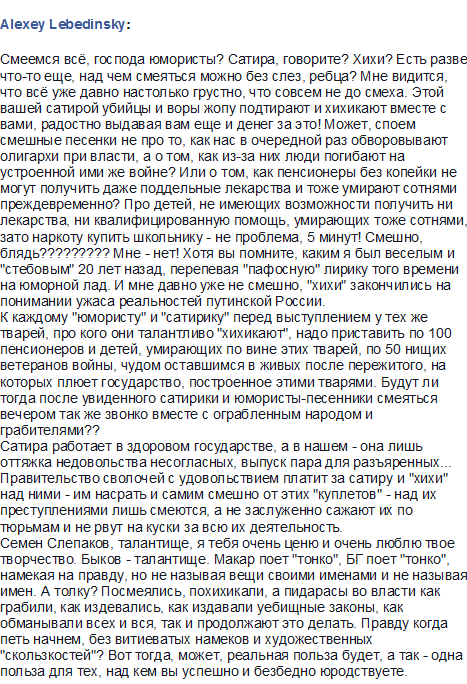 Alexey Lebedinsky:

Смеемся всё, господа юмористы? Сатира, говорите? Хихи? Есть разве что-то еще, над чем смеяться можно без слез, ребца? Мне видится, что всё уже давно настолько грустно, что совсем не до смеха. Этой вашей сатирой убийцы и воры жопу подтирают и хихикают вместе с вами, радостно выдавая вам еще и денег за это! Может, споем смешные песенки не про то, как нас в очередной раз обворовывают олигархи при власти, а о том, как из-за них люди погибают на устроенной ими же войне? Или о том, как пенсионеры без копейки не могут получить даже поддельные лекарства и тоже умирают сотнями преждевременно? Про детей, не имеющих возможности получить ни лекарства, ни квалифицированную помощь, умирающих тоже сотнями, зато наркоту купить школьнику - не проблема, 5 минут! Смешно, блядь????????? Мне - нет! Хотя вы помните, каким я был веселым и "стебовым" 20 лет назад, перепевая "пафосную" лирику того времени на юморной лад. И мне давно уже не смешно, "хихи" закончились на понимании ужаса реальностей путинской России.
К каждому "юмористу" и "сатирику" перед выступлением у тех же тварей, про кого они талантливо "хихикают", надо приставить по 100 пенсионеров и детей, умирающих по вине этих тварей, по 50 нищих ветеранов войны, чудом оставшимся в живых после пережитого, на которых плюет государство, построенное этими тварями. Будут ли тогда после увиденного сатирики и юмористы-песенники смеяться вечером так же звонко вместе с ограбленным народом и грабителями??
Сатира работает в здоровом государстве, а в нашем - она лишь оттяжка недовольства несогласных, выпуск пара для разъяренных... Правительство сволочей с удовольствием платит за сатиру и "хихи" над ними - им насрать и самим смешно от этих "куплетов" - над их преступлениями лишь смеются, а не заслуженно сажают их по тюрьмам и не рвут на куски за всю их деятельность.
Семен Слепаков, талантище, я тебя очень ценю и очень люблю твое творчество. Быков - талантище. Макар поет "тонко", БГ поет "тонко", намекая на правду, но не называя вещи своими именами и не называя имен. А толку? Посмеялись, похихикали, а пидарасы во власти как грабили, как издевались, как издавали уебищные законы, как обманывали всех и вся, так и продолжают это делать. Правду когда петь начнем, без витиеватых намеков и художественных "скользкостей"? Вот тогда, может, реальная польза будет, а так - одна польза для тех, над кем вы успешно и безбедно юродствуете.